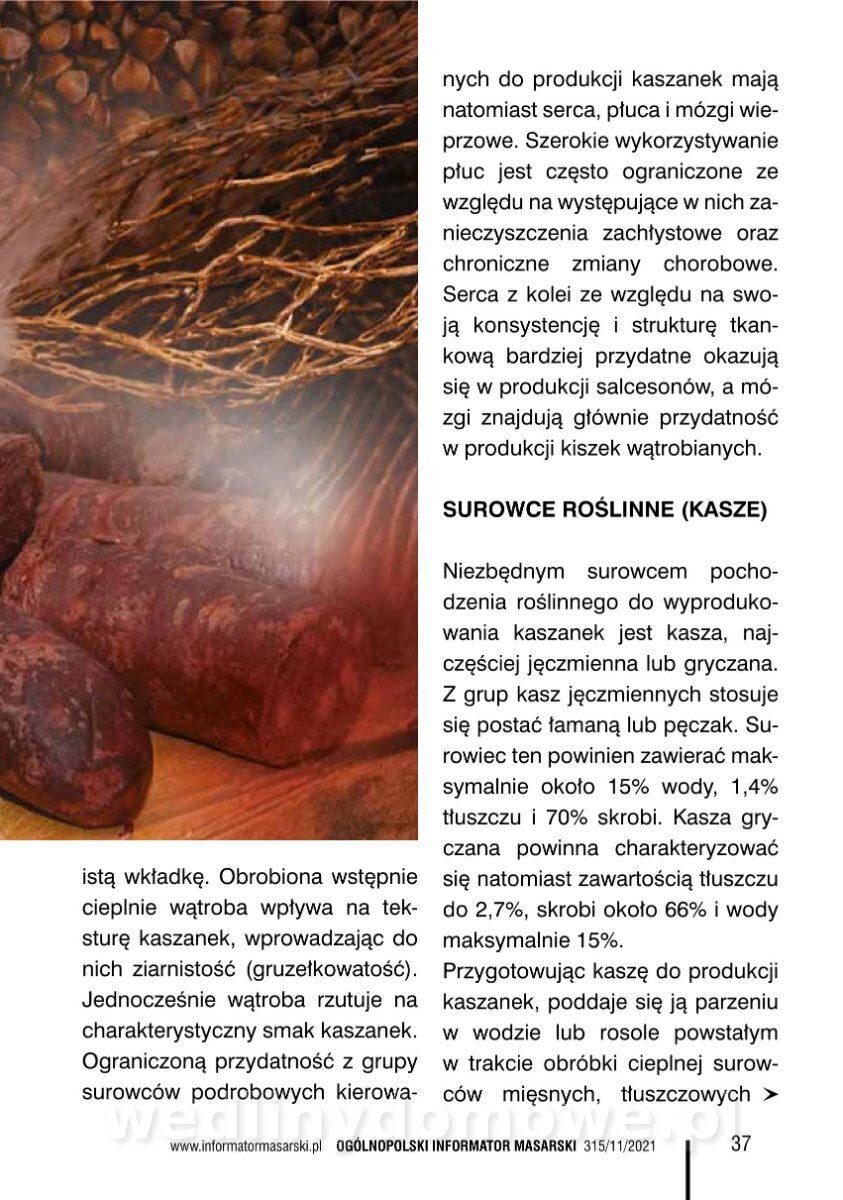 istą wkładkę. Obrobiona wstępnie cieplnie wątroba wpływa na teksturę kaszanek, wprowadzając do nich ziarnistość (gruzełkowatość). Jednocześnie wątroba rzutuje na charakterystyczny smak kaszanek. Ograniczoną przydatność z grupy surowców podrobowych kierowanych do produkcji kaszanek mają natomiast serca, płuca i mózgi wieprzowe. Szerokie wykorzystywanie płuc jest często ograniczone ze względu na występujące w nich zanieczyszczenia zachłystowe oraz chroniczne zmiany chorobowe. Serca z kolei ze względu na swoją konsystencję i strukturę tkankową bardziej przydatne okazują się w produkcji salcesonów, a mózgi znajdują głównie przydatność w produkcji kiszek wątrobianych.

SUROWCE ROŚLINNE (KASZE)

Niezbędnym surowcem pochodzenia roślinnego do wyprodukowania kaszanek jest kasza, najczęściej jęczmienna lub gryczana. Z grup kasz jęczmiennych stosuje się postać łamaną lub pęczak. Surowiec ten powinien zawierać maksymalnie około 15% wody, 1,4% tłuszczu i 70% skrobi. Kasza gryczana powinna charakteryzować się natomiast zawartością tłuszczu do 2,7%, skrobi około 66% i wody maksymalnie 15%.
Przygotowując kaszę do produkcji kaszanek, poddaje się ją parzeniu w wodzie lub rosole powstałym w trakcie obróbki cieplnej surowców mięsnych, tłuszczowych ➤

wedlinydomowe.pl

www.informatormasarski.pl OGÓLNOPOLSKI INFORMATOR MASARSKI 315/11/2021 37